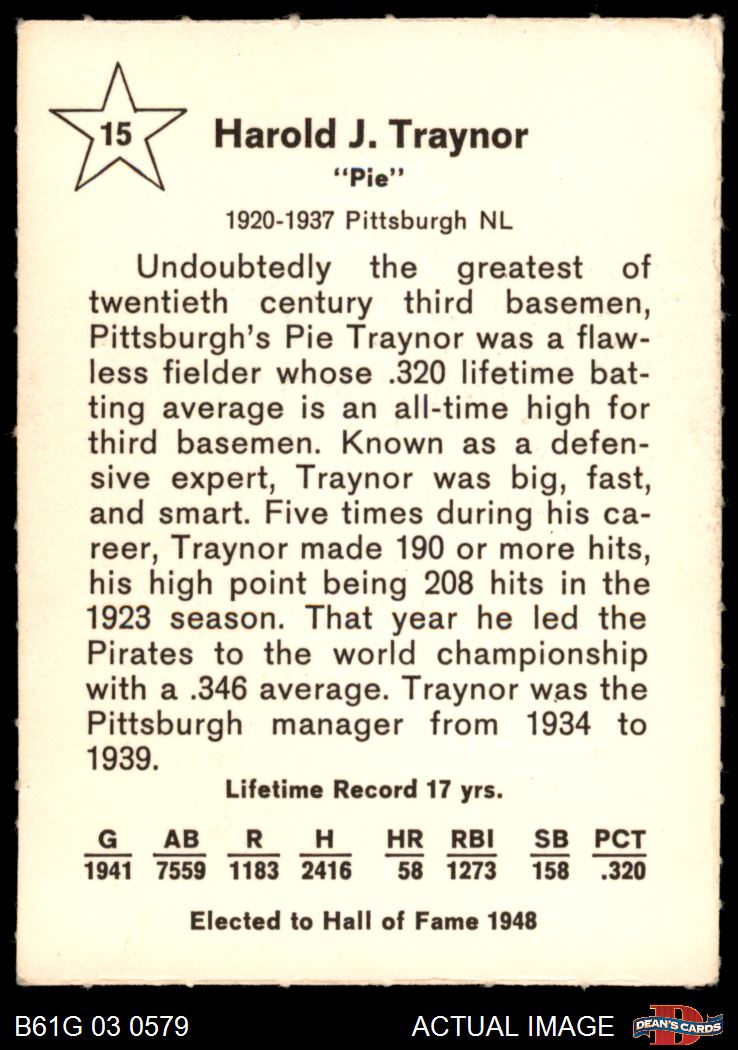 15

Harold J. Traynor

"Pie"

1920-1937 Pittsburgh NL

Undoubtedly the greatest of twentieth century third basemen, Pittsburgh's Pie Traynor was a flawless fielder whose .320 lifetime batting average is an all-time high for third basemen. Known as a defensive expert, Traynor was big, fast, and smart. Five times during his career, Traynor made 190 or more hits, his high point being 208 hits in the 1923 season. That year he led the Pirates to the world championship with a .346 average. Traynor was the Pittsburgh manager from 1934 to 1939.

Lifetime Record 17 yrs.

| G | AB | R | H | HR | RBI | SB | PCT |
|---|---|---|---|---|---|---|---|
| 1941 | 7559 | 1183 | 2416 | 58 | 1273 | 158 | .320 |

Elected to Hall of Fame 1948

B61G 03 0579

ACTUAL IMAGE

DEAN'S CARDS